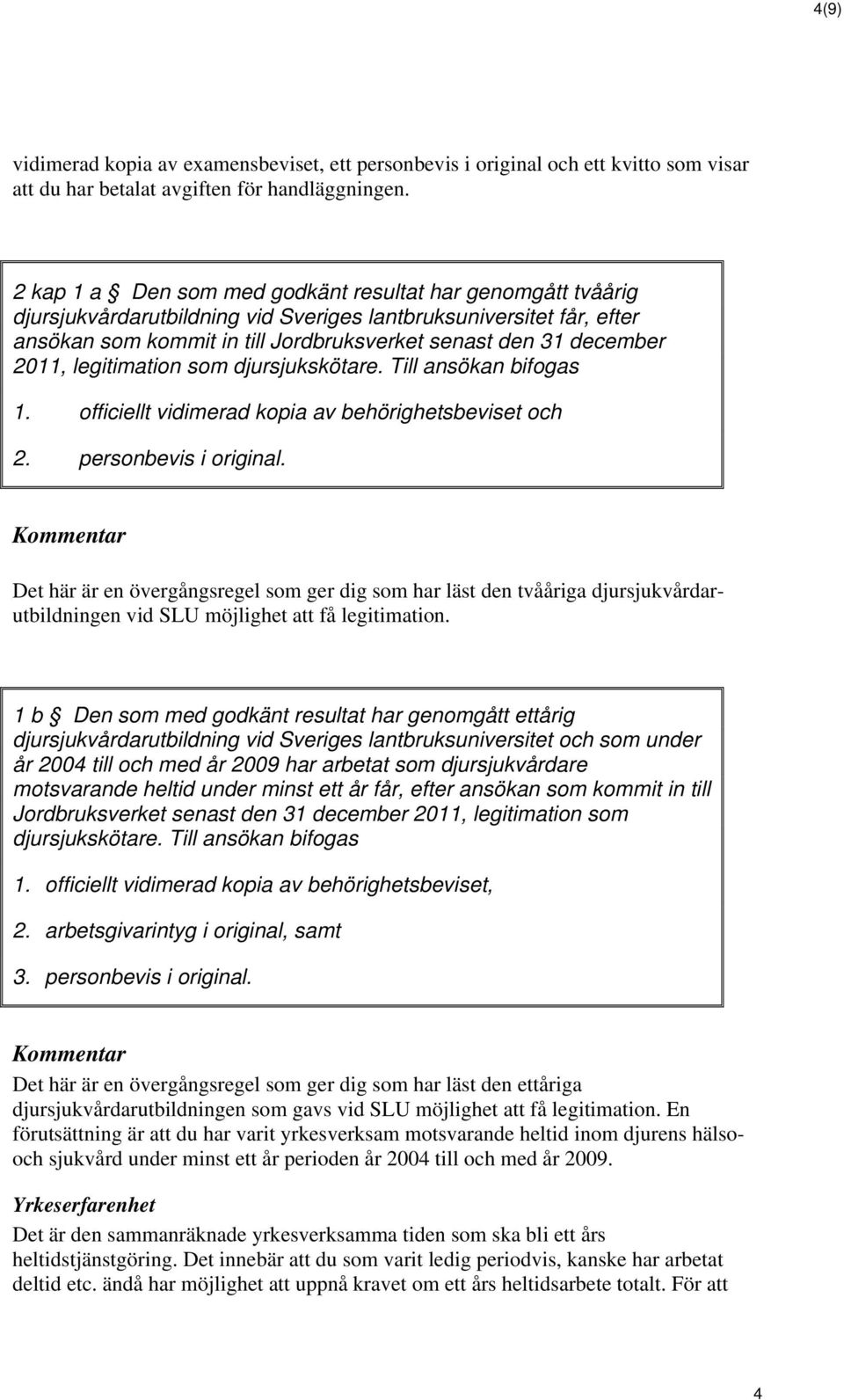 4(9)

vidimerad kopia av examensbeviset, ett personbevis i original och ett kvitto som visar att du har betalat avgiften för handläggningen.

2 kap 1 a § Den som med godkänt resultat har genomgått tvåårig djursjukvårdarutbildning vid Sveriges lantbruksuniversitet får, efter ansökan som kommit in till Jordbruksverket senast den 31 december 2011, legitimation som djursjukskötare. Till ansökan bifogas

1. officiellt vidimerad kopia av behörighetsbeviset och

2. personbevis i original.

Kommentar

Det här är en övergångsregel som ger dig som har läst den tvååriga djursjukvårdarutbildningen vid SLU möjlighet att få legitimation.

1 b § Den som med godkänt resultat har genomgått ettårig djursjukvårdarutbildning vid Sveriges lantbruksuniversitet och som under år 2004 till och med år 2009 har arbetat som djursjukvårdare motsvarande heltid under minst ett år får, efter ansökan som kommit in till Jordbruksverket senast den 31 december 2011, legitimation som djursjukskötare. Till ansökan bifogas

1. officiellt vidimerad kopia av behörighetsbeviset,

2. arbetsgivarintyg i original, samt

3. personbevis i original.

Kommentar

Det här är en övergångsregel som ger dig som har läst den ettåriga djursjukvårdarutbildningen som gavs vid SLU möjlighet att få legitimation. En förutsättning är att du har varit yrkesverksam motsvarande heltid inom djurens hälso- och sjukvård under minst ett år perioden år 2004 till och med år 2009.

Yrkeserfarenhet

Det är den sammanräknade yrkesverksamma tiden som ska bli ett års heltidstjänstgöring. Det innebär att du som varit ledig periodvis, kanske har arbetat deltid etc. ändå har möjlighet att uppnå kravet om ett års heltidsarbete totalt. För att

4